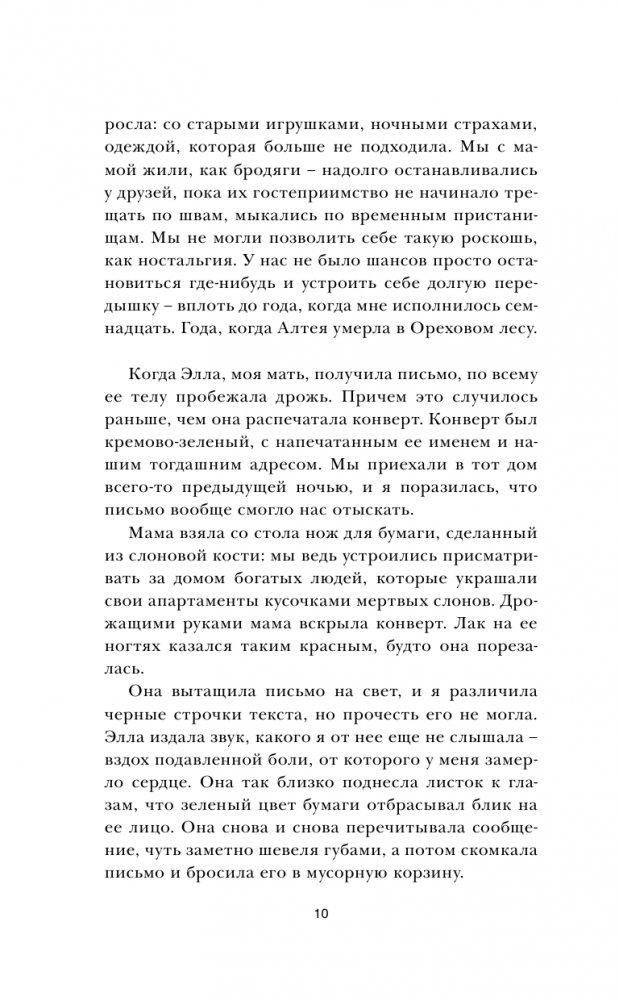 росла: со старыми игрушками, ночными страхами, одеждой, которая больше не подходила. Мы с мамой жили, как бродяги – надолго останавливались у друзей, пока их гостеприимство не начинало трещать по швам, мыкались по временным пристанищам. Мы не могли позволить себе такую роскошь, как ностальгия. У нас не было шансов просто остановиться где-нибудь и устроить себе долгую передышку – вплоть до года, когда мне исполнилось семнадцать. Года, когда Алтея умерла в Ореховом лесу.

Когда Элла, моя мать, получила письмо, по всему ее телу пробежала дрожь. Причем это случилось раньше, чем она распечатала конверт. Конверт был кремово-зеленый, с напечатанным ее именем и нашим тогдашним адресом. Мы приехали в тот дом всего-то предыдущей ночью, и я поразилась, что письмо вообще смогло нас отыскать.

Мама взяла со стола нож для бумаги, сделанный из слоновой кости: мы ведь устроились присматривать за домом богатых людей, которые украшали свои апартаменты кусочками мертвых слонов. Дрожащими руками мама вскрыла конверт. Лак на ее ногтях казался таким красным, будто она порезалась.

Она вытащила письмо на свет, и я различила черные строчки текста, но прочесть его не могла. Элла издала звук, какого я от нее еще не слышала – вздох подавленной боли, от которого у меня замерло сердце. Она так близко поднесла листок к глазам, что зеленый цвет бумаги отбрасывал блик на ее лицо. Она снова и снова перечитывала сообщение, чуть заметно шевеля губами, а потом скомкала письмо и бросила его в мусорную корзину.

10